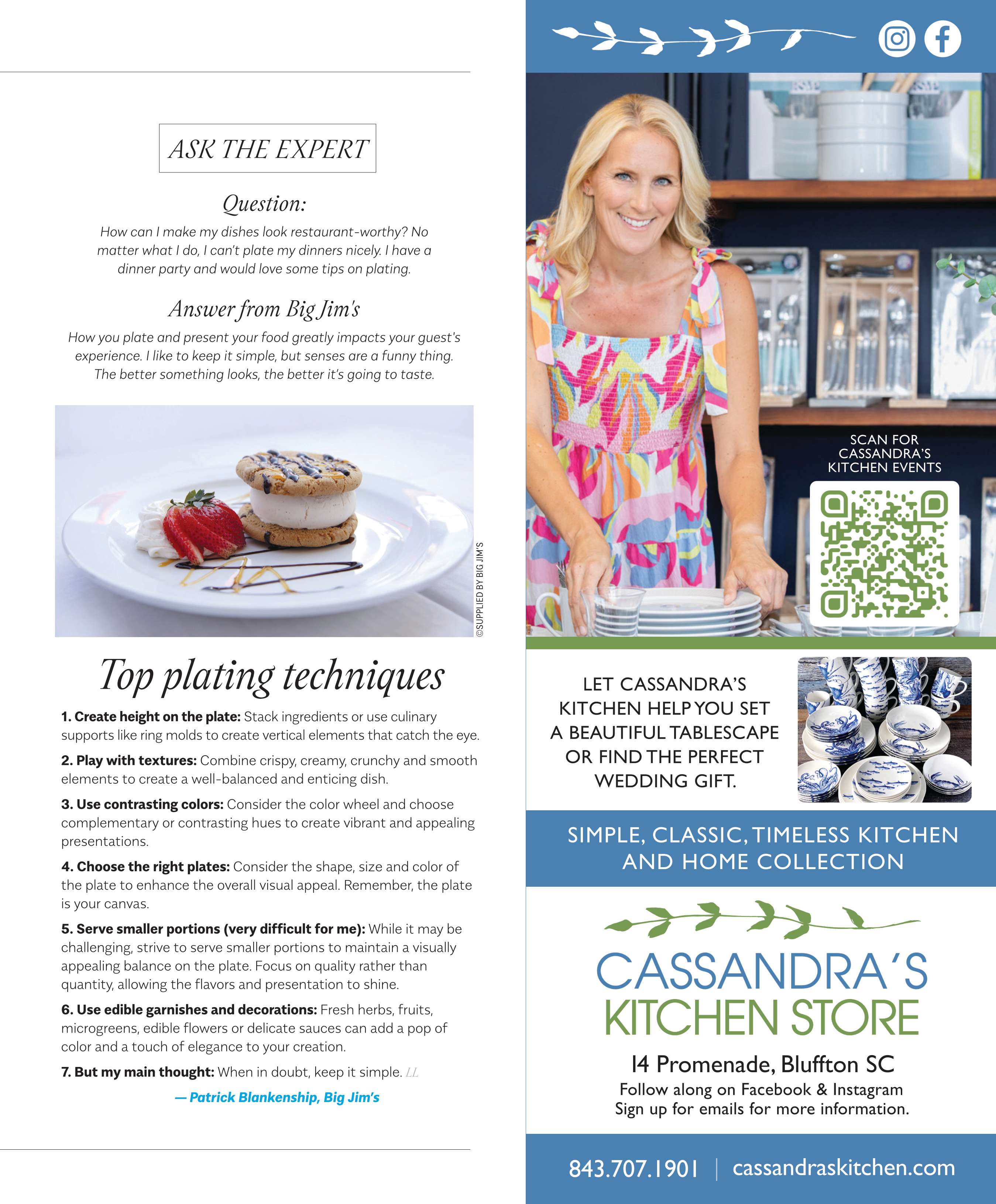 ASK THE EXPERT

Question:

How can I make my dishes look restaurant-worthy? No matter what I do, I can't plate my dinners nicely. I have a dinner party and would love some tips on plating.

Answer from Big Jim's

How you plate and present your food greatly impacts your guest's experience. I like to keep it simple, but senses are a funny thing. The better something looks, the better it's going to taste.

©SUPPLIED BY BIG JIM'S

Top plating techniques

1. Create height on the plate: Stack ingredients or use culinary supports like ring molds to create vertical elements that catch the eye.

2. Play with textures: Combine crispy, creamy, crunchy and smooth elements to create a well-balanced and enticing dish.

3. Use contrasting colors: Consider the color wheel and choose complementary or contrasting hues to create vibrant and appealing presentations.

4. Choose the right plates: Consider the shape, size and color of the plate to enhance the overall visual appeal. Remember, the plate is your canvas.

5. Serve smaller portions (very difficult for me): While it may be challenging, strive to serve smaller portions to maintain a visually appealing balance on the plate. Focus on quality rather than quantity, allowing the flavors and presentation to shine.

6. Use edible garnishes and decorations: Fresh herbs, fruits, microgreens, edible flowers or delicate sauces can add a pop of color and a touch of elegance to your creation.

7. But my main thought: When in doubt, keep it simple. LL

— Patrick Blankenship, Big Jim's

SCAN FOR CASSANDRA'S KITCHEN EVENTS

LET CASSANDRA'S KITCHEN HELP YOU SET A BEAUTIFUL TABLESCAPE OR FIND THE PERFECT WEDDING GIFT.

SIMPLE, CLASSIC, TIMELESS KITCHEN AND HOME COLLECTION

CASSANDRA'S KITCHEN STORE

14 Promenade, Bluffton SC
Follow along on Facebook & Instagram
Sign up for emails for more information.

843.707.1901 | cassandraskitchen.com